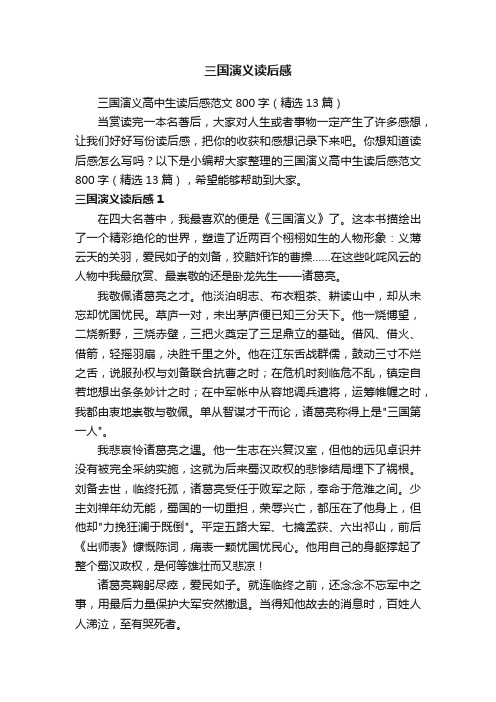 三国演义读后感

三国演义高中生读后感范文 800 字（精选 13 篇）

当赏读完一本名著后，大家对人生或者事物一定产生了许多感想，让我们好好写份读后感，把你的收获和感想记录下来吧。你想知道读后感怎么写吗？以下是小编帮大家整理的三国演义高中生读后感范文 800 字（精选 13 篇），希望能够帮助到大家。

三国演义读后感 1

在四大名著中，我最喜欢的便是《三国演义》了。这本书描绘出了一个精彩绝伦的世界，塑造了近两百个栩栩如生的人物形象：义薄云天的关羽，爱民如子的刘备，狡黠奸诈的曹操……在这些叱咤风云的人物中我最欣赏、最崇敬的还是卧龙先生——诸葛亮。

我敬佩诸葛亮之才。他淡泊明志、布衣粗茶、耕读山中，却从未忘却忧国忧民。草庐一对，未出茅庐便已知三分天下。他一烧博望，二烧新野，三烧赤壁，三把火奠定了三足鼎立的基础。借风、借火、借箭，轻摇羽扇，决胜千里之外。他在江东舌战群儒，鼓动三寸不烂之舌，说服孙权与刘备联合抗曹之时；在危机时刻临危不乱，镇定自若地想出条条妙计之时；在中军帐中从容地调兵遣将，运筹帷幄之时，我都由衷地崇敬与敬佩。单从智谋才干而论，诸葛亮称得上是"三国第一人"。

我悲哀怜诸葛亮之遇。他一生志在兴复汉室，但他的远见卓识并没有被完全采纳实施，这就为后来蜀汉政权的悲惨结局埋下了祸根。刘备去世，临终托孤，诸葛亮受任于败军之际，奉命于危难之间。少主刘禅年幼无能，蜀国的一切重担，荣辱兴亡，都压在了他身上，但他却"力挽狂澜于既倒"。平定五路大军、七擒孟获、六出祁山，前后《出师表》慷慨陈词，痛表一颗忧国忧民心。他用自己的身躯撑起了整个蜀汉政权，是何等雄壮而又悲凉！

诸葛亮鞠躬尽瘁，爱民如子。就连临终之前，还念念不忘军中之事，用最后力量保护大军安然撤退。当得知他故去的消息时，百姓人人涕泣，至有哭死者。